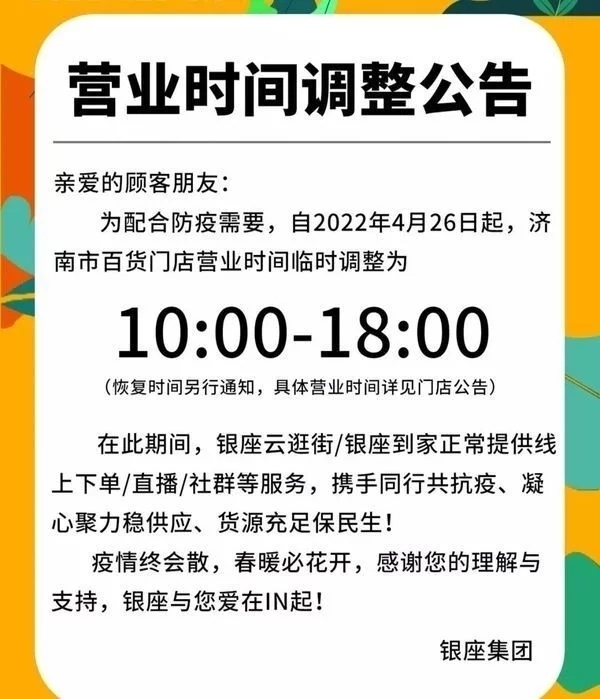 营业时间调整公告

亲爱的顾客朋友：

为配合防疫需要，自2022年4月26日起，济南市百货门店营业时间临时调整为

10:00-18:00

（恢复时间另行通知，具体营业时间详见门店公告）

在此期间，银座云逛街/银座到家正常提供线上下单/直播/社群等服务，携手同行共抗疫、凝心聚力稳供应、货源充足保民生！

疫情终会散，春暖必花开，感谢您的理解与支持，银座与您爱在IN起！

银座集团